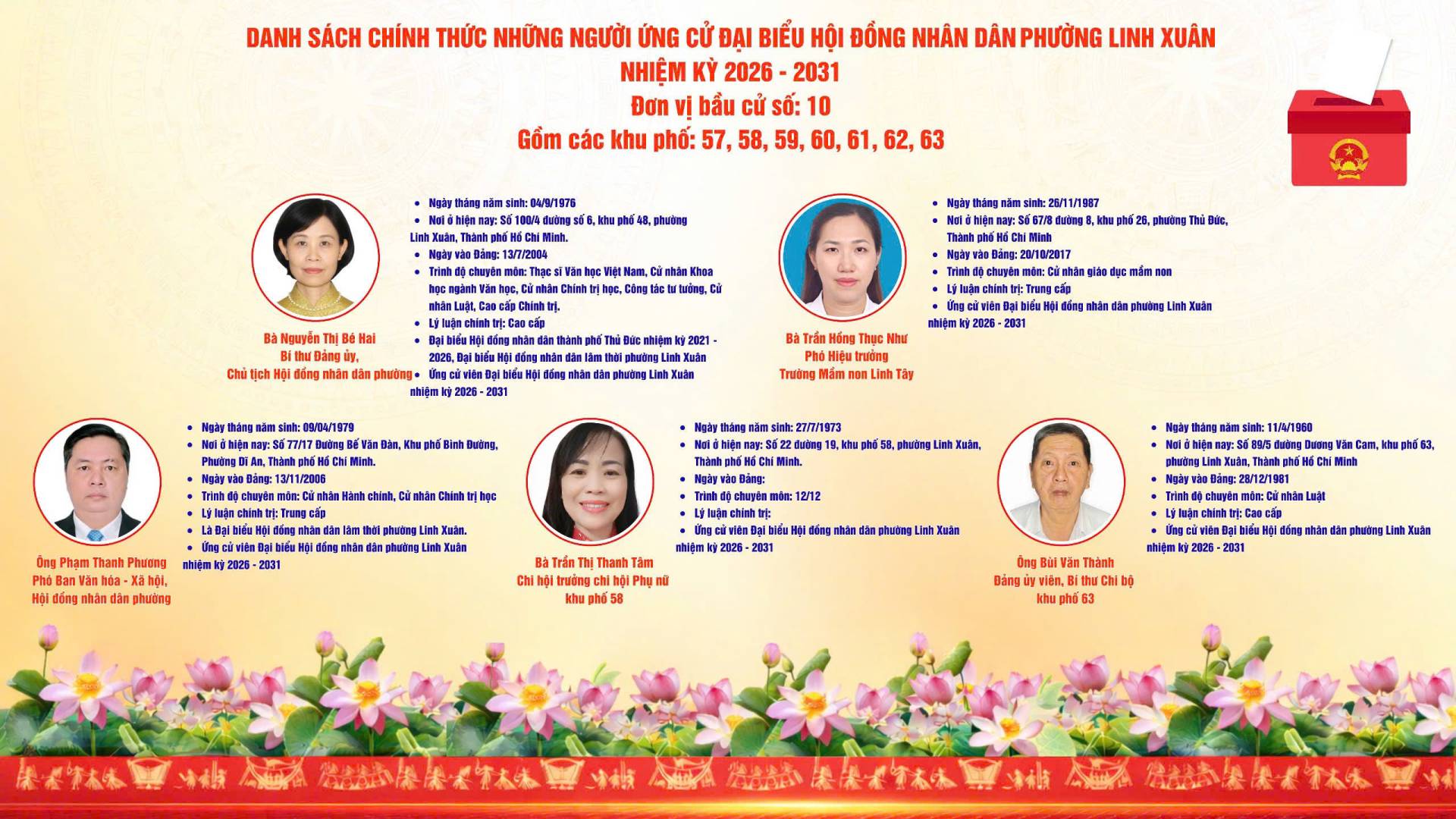 DANH SÁCH CHÍNH THỨC NHỮNG NGƯỜI ỨNG CỬ ĐẠI BIỂU HỘI ĐỒNG NHÂN DÂN PHƯỜNG LINH XUÂN
NHIỆM KỲ 2026 - 2031
Đơn vị bầu cử số: 10
Gồm các khu phố: 57, 58, 59, 60, 61, 62, 63

Bà Nguyễn Thị Bé Hai
Bí thư Đảng ủy,
Chủ tịch Hội đồng nhân dân phường

• Ngày tháng năm sinh: 04/9/1976
• Nơi ở hiện nay: Số 100/4 đường số 6, khu phố 48, phường Linh Xuân, Thành phố Hồ Chí Minh.
• Ngày vào Đảng: 13/7/2004
• Trình độ chuyên môn: Thạc sĩ Văn học Việt Nam, Cử nhân Khoa học ngành Văn học, Cử nhân Chính trị học, Công tác tư tưởng, Cử nhân Luật, Cao cấp Chính trị.
• Lý luận chính trị: Cao cấp
• Đại biểu Hội đồng nhân dân thành phố Thủ Đức nhiệm kỳ 2021 - 2026, Đại biểu Hội đồng nhân dân lâm thời phường Linh Xuân
• Ứng cử viên Đại biểu Hội đồng nhân dân phường Linh Xuân nhiệm kỳ 2026 - 2031

Bà Trần Hồng Thục Như
Phó Hiệu trưởng
Trường Mầm non Linh Tây

• Ngày tháng năm sinh: 26/11/1987
• Nơi ở hiện nay: Số 67/8 đường 8, khu phố 26, phường Thủ Đức, Thành phố Hồ Chí Minh
• Ngày vào Đảng: 20/10/2017
• Trình độ chuyên môn: Cử nhân giáo dục mầm non
• Lý luận chính trị: Trung cấp
• Ứng cử viên Đại biểu Hội đồng nhân dân phường Linh Xuân nhiệm kỳ 2026 - 2031

Ông Phạm Thanh Phương
Phó Ban Văn hóa - Xã hội,
Hội đồng nhân dân phường

• Ngày tháng năm sinh: 09/04/1979
• Nơi ở hiện nay: Số 77/17 Đường Bế Văn Đàn, Khu phố Bình Đường, Phường Dĩ An, Thành phố Hồ Chí Minh.
• Ngày vào Đảng: 13/11/2006
• Trình độ chuyên môn: Cử nhân Hành chính, Cử nhân Chính trị học
• Lý luận chính trị: Trung cấp
• Là Đại biểu Hội đồng nhân dân lâm thời phường Linh Xuân.
• Ứng cử viên Đại biểu Hội đồng nhân dân phường Linh Xuân nhiệm kỳ 2026 - 2031

Bà Trần Thị Thanh Tâm
Chi hội trưởng chi hội Phụ nữ
khu phố 58

• Ngày tháng năm sinh: 27/7/1973
• Nơi ở hiện nay: Số 22 đường 19, khu phố 58, phường Linh Xuân, Thành phố Hồ Chí Minh.
• Ngày vào Đảng:
• Trình độ chuyên môn: 12/12
• Lý luận chính trị:
• Ứng cử viên Đại biểu Hội đồng nhân dân phường Linh Xuân nhiệm kỳ 2026 - 2031

Ông Bùi Văn Thành
Đảng ủy viên, Bí thư Chi bộ
khu phố 63

• Ngày tháng năm sinh: 11/4/1960
• Nơi ở hiện nay: Số 89/5 đường Dương Văn Cam, khu phố 63, phường Linh Xuân, Thành phố Hồ Chí Minh
• Ngày vào Đảng: 28/12/1981
• Trình độ chuyên môn: Cử nhân Luật
• Lý luận chính trị: Cao cấp
• Ứng cử viên Đại biểu Hội đồng nhân dân phường Linh Xuân nhiệm kỳ 2026 - 2031